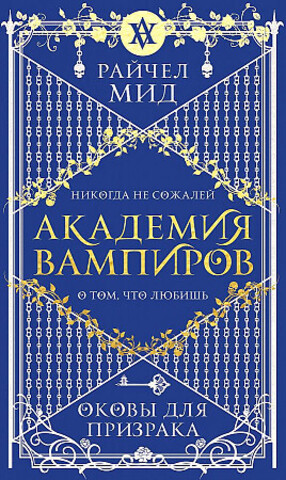 РАЙЧЕЛ МИД

НИКОГДА НЕ СОЖАЛЕЙ

АКАДЕМИЯ ВАМПИРОВ

О ТОМ, ЧТО ЛЮБИШЬ

ОКОВЫ ДЛЯ ПРИЗРАКА